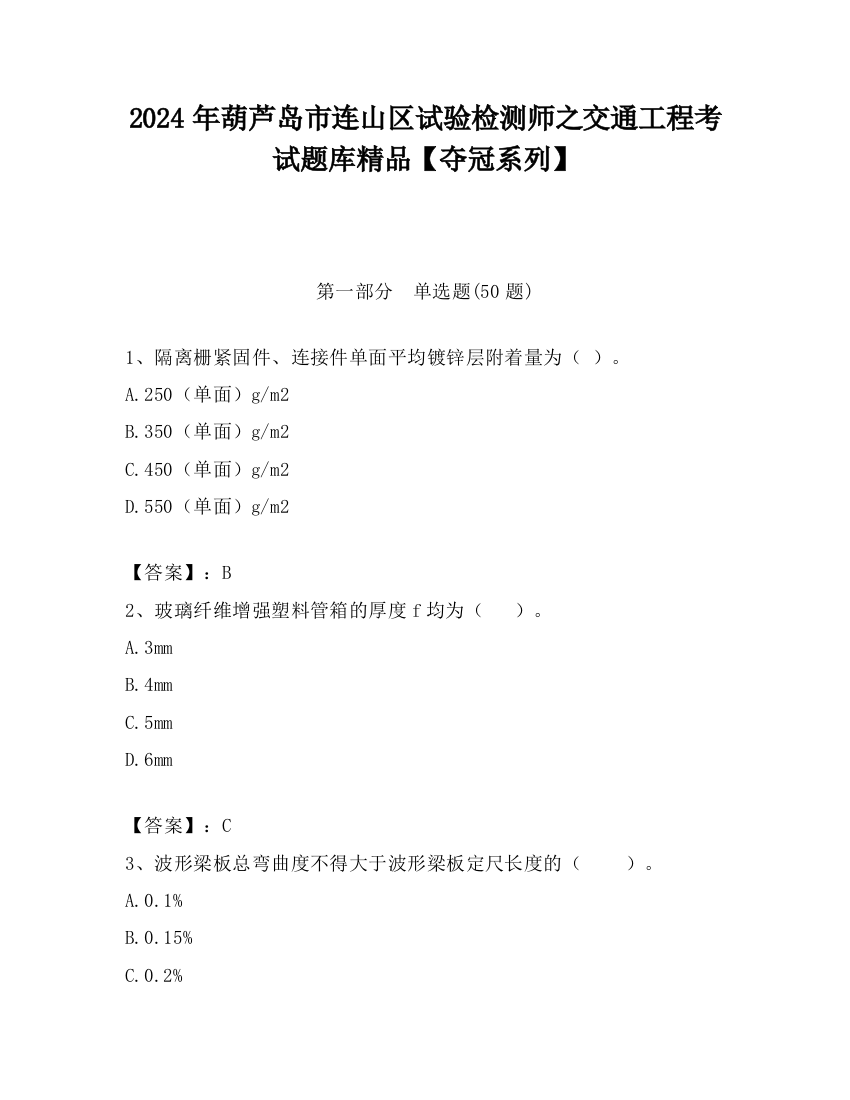 2024 年葫芦岛市连山区试验检测师之交通工程考试题库精品【夺冠系列】

第一部分 单选题(50 题)

1、隔离栅紧固件、连接件单面平均镀锌层附着量为（ ）。

A.250（单面）g/m2

B.350（单面）g/m2

C.450（单面）g/m2

D.550（单面）g/m2

【答案】：B

2、玻璃纤维增强塑料管箱的厚度 f 均为（ ）。

A.3mm

B.4mm

C.5mm

D.6mm

【答案】：C

3、波形梁板总弯曲度不得大于波形梁板定尺长度的（ ）。

A.0.1%

B.0.15%

C.0.2%